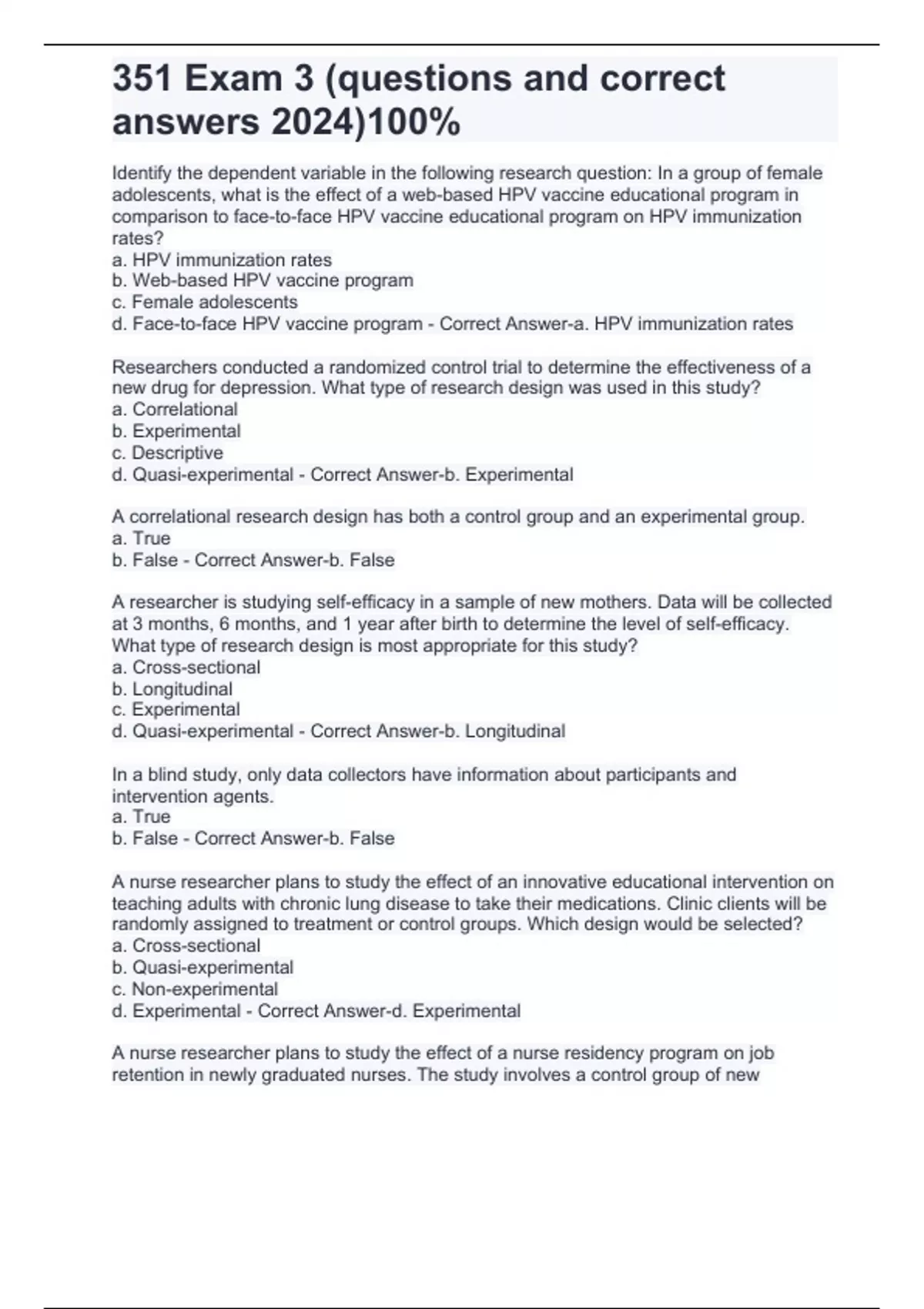 351 Exam 3 (questions and correct answers 2024)100%

Identify the dependent variable in the following research question: In a group of female adolescents, what is the effect of a web-based HPV vaccine educational program in comparison to face-to-face HPV vaccine educational program on HPV immunization rates?
a. HPV immunization rates
b. Web-based HPV vaccine program
c. Female adolescents
d. Face-to-face HPV vaccine program - Correct Answer-a. HPV immunization rates

Researchers conducted a randomized control trial to determine the effectiveness of a new drug for depression. What type of research design was used in this study?
a. Correlational
b. Experimental
c. Descriptive
d. Quasi-experimental - Correct Answer-b. Experimental

A correlational research design has both a control group and an experimental group.
a. True
b. False - Correct Answer-b. False

A researcher is studying self-efficacy in a sample of new mothers. Data will be collected at 3 months, 6 months, and 1 year after birth to determine the level of self-efficacy. What type of research design is most appropriate for this study?
a. Cross-sectional
b. Longitudinal
c. Experimental
d. Quasi-experimental - Correct Answer-b. Longitudinal

In a blind study, only data collectors have information about participants and intervention agents.
a. True
b. False - Correct Answer-b. False

A nurse researcher plans to study the effect of an innovative educational intervention on teaching adults with chronic lung disease to take their medications. Clinic clients will be randomly assigned to treatment or control groups. Which design would be selected?
a. Cross-sectional
b. Quasi-experimental
c. Non-experimental
d. Experimental - Correct Answer-d. Experimental

A nurse researcher plans to study the effect of a nurse residency program on job retention in newly graduated nurses. The study involves a control group of new